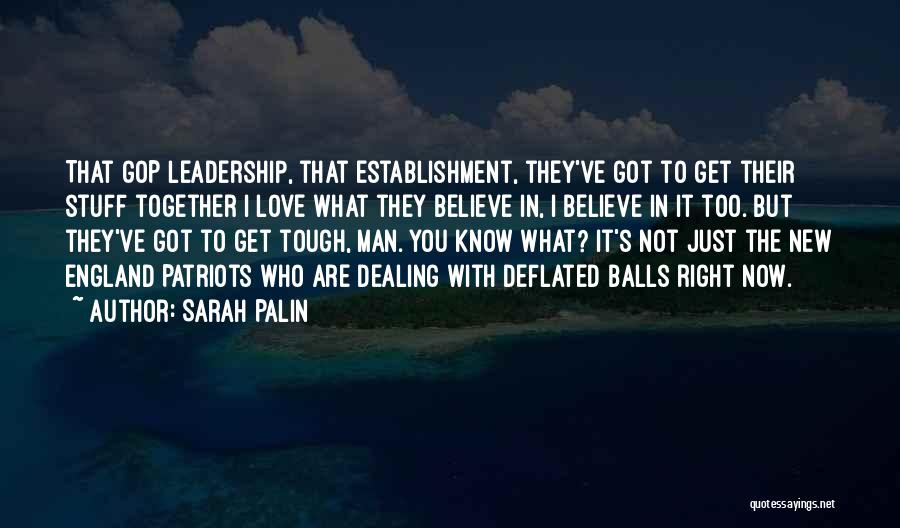 THAT GOP LEADERSHIP, THAT ESTABLISHMENT, THEY'VE GOT TO GET THEIR STUFF TOGETHER I LOVE WHAT THEY BELIEVE IN, I BELIEVE IN IT TOO. BUT THEY'VE GOT TO GET TOUGH, MAN. YOU KNOW WHAT? IT'S NOT JUST THE NEW ENGLAND PATRIOTS WHO ARE DEALING WITH DEFLATED BALLS RIGHT NOW.

~ AUTHOR: SARAH PALIN

quotessayings.net